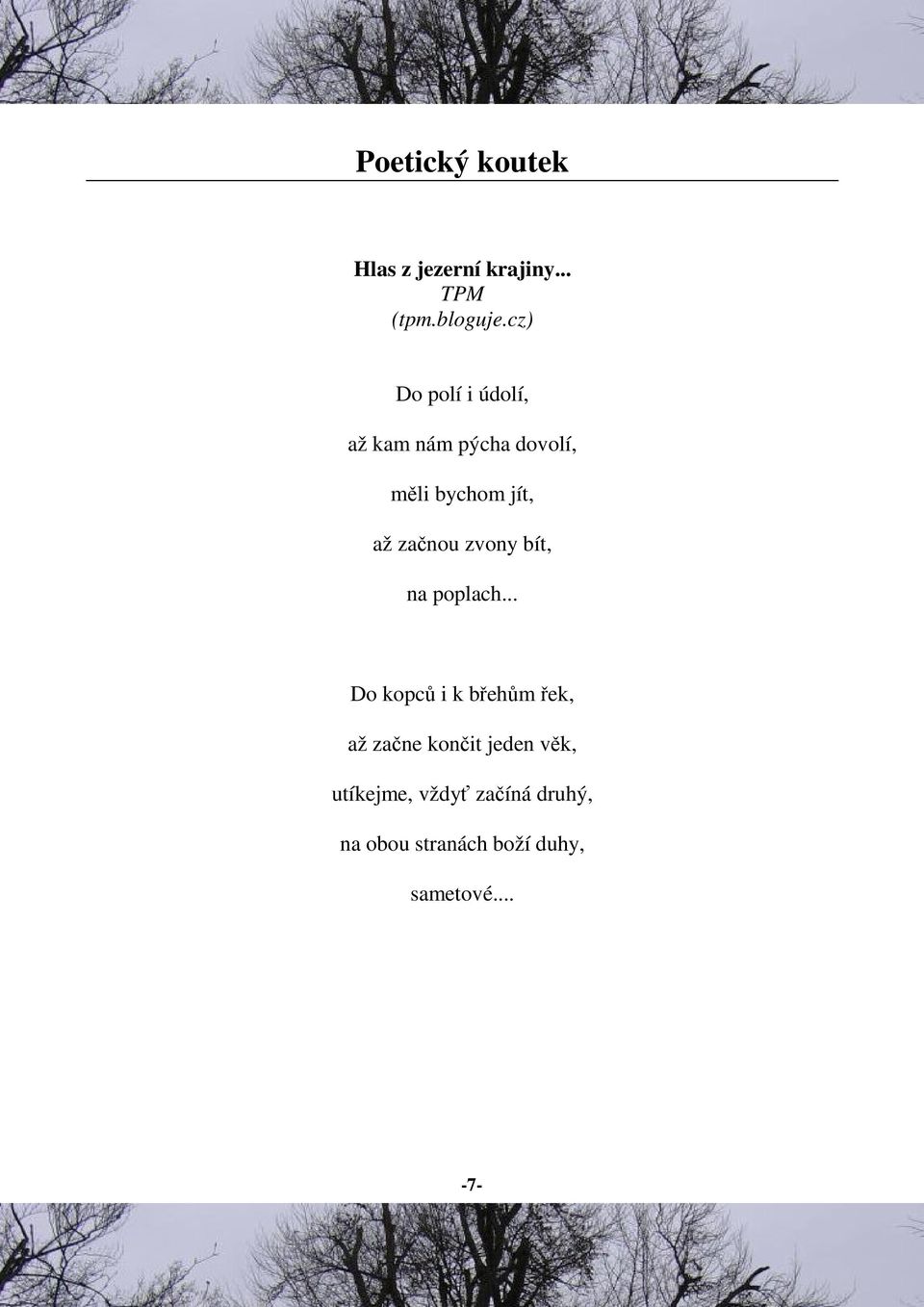 Poetický koutek

Hlas z jezerní krajiny...
TPM
(tpm.bloguje.cz)

Do polí i údolí,

až kam nám pýcha dovolí,

měli bychom jít,

až začnou zvony bít,

na poplach...

Do kopců i k břehům řek,

až začne končit jeden věk,

utíkejme, vždyť začíná druhý,

na obou stranách boží duhy,

sametové....

-7-